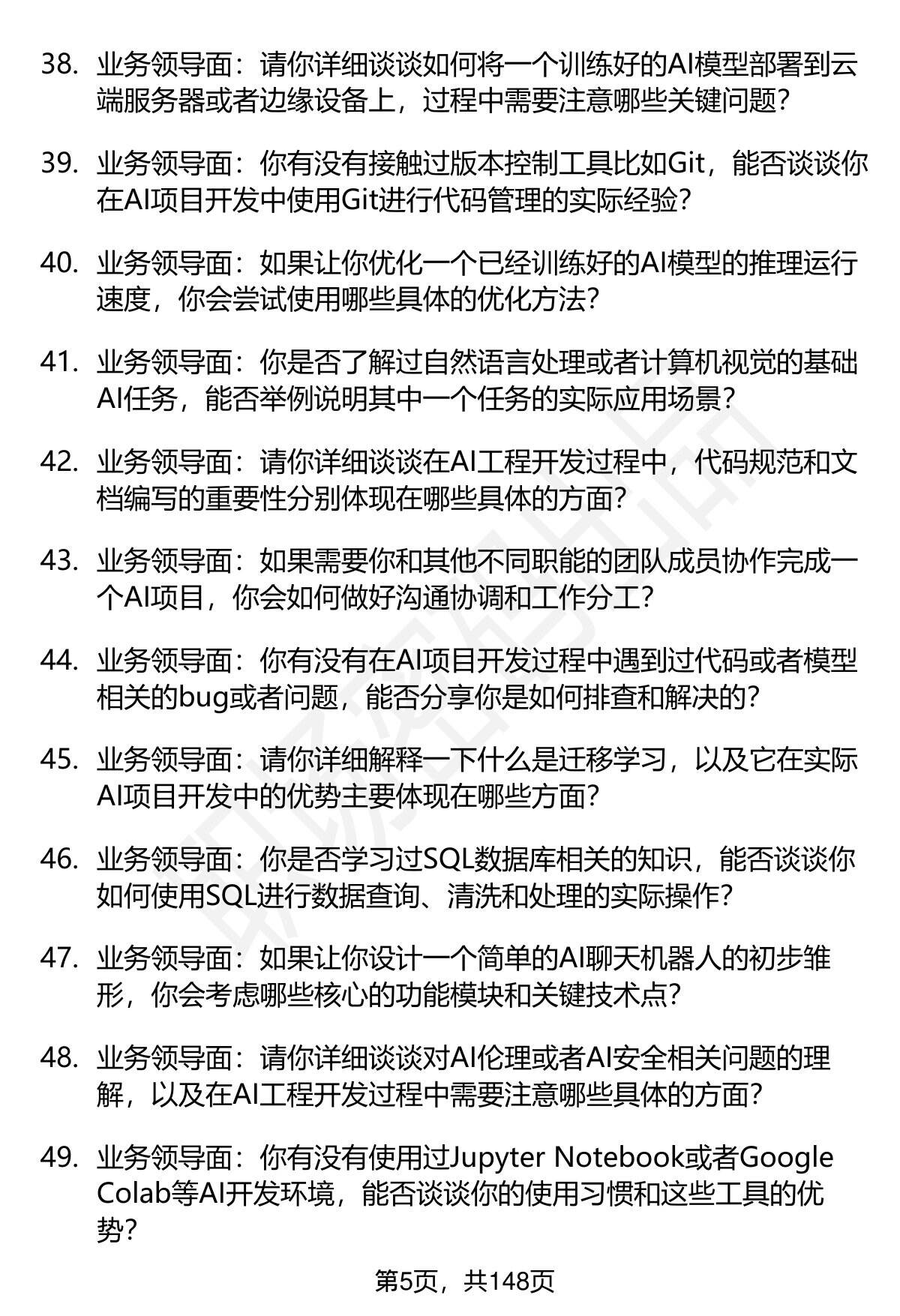 38. 业务领导面：请你详细谈谈如何将一个训练好的AI模型部署到云端服务器或者边缘设备上，过程中需要注意哪些关键问题？

39. 业务领导面：你有没有接触过版本控制工具比如Git，能否谈谈你在AI项目开发中使用Git进行代码管理的实际经验？

40. 业务领导面：如果让你优化一个已经训练好的AI模型的推理运行速度，你会尝试使用哪些具体的优化方法？

41. 业务领导面：你是否了解过自然语言处理或者计算机视觉的基础AI任务，能否举例说明其中一个任务的实际应用场景？

42. 业务领导面：请你详细谈谈在AI工程开发过程中，代码规范和文档编写的重要性分别体现在哪些具体的方面？

43. 业务领导面：如果需要你和其他不同职能的团队成员协作完成一个AI项目，你会如何做好沟通协调和工作分工？

44. 业务领导面：你有没有在AI项目开发过程中遇到过代码或者模型相关的bug或者问题，能否分享你是如何排查和解决的？

45. 业务领导面：请你详细解释一下什么是迁移学习，以及它在实际AI项目开发中的优势主要体现在哪些方面？

46. 业务领导面：你是否学习过SQL数据库相关的知识，能否谈谈你如何使用SQL进行数据查询、清洗和处理的实际操作？

47. 业务领导面：如果让你设计一个简单的AI聊天机器人的初步雏形，你会考虑哪些核心的功能模块和关键技术点？

48. 业务领导面：请你详细谈谈对AI伦理或者AI安全相关问题的理解，以及在AI工程开发过程中需要注意哪些具体的方面？

49. 业务领导面：你有没有使用过Jupyter Notebook或者Google Colab等AI开发环境，能否谈谈你的使用习惯和这些工具的优势？

第5页，共148页